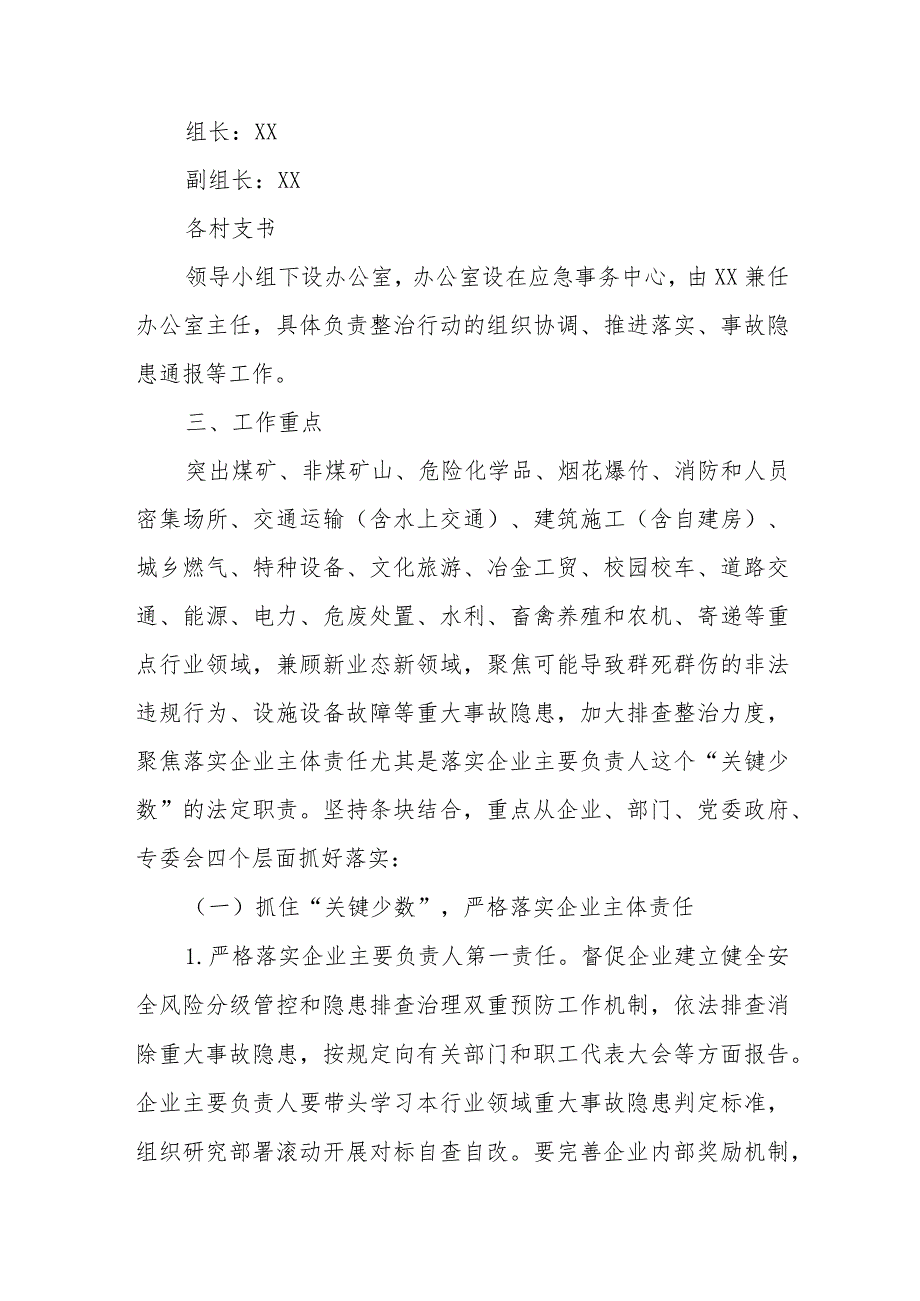 组长：XX

副组长：XX

各村支书

领导小组下设办公室，办公室设在应急事务中心，由XX兼任办公室主任，具体负责整治行动的组织协调、推进落实、事故隐患通报等工作。

三、工作重点

突出煤矿、非煤矿山、危险化学品、烟花爆竹、消防和人员密集场所、交通运输（含水上交通）、建筑施工（含自建房）、城乡燃气、特种设备、文化旅游、冶金工贸、校园校车、道路交通、能源、电力、危废处置、水利、畜禽养殖和农机、寄递等重点行业领域，兼顾新业态新领域，聚焦可能导致群死群伤的非法违规行为、设施设备故障等重大事故隐患，加大排查整治力度，聚焦落实企业主体责任尤其是落实企业主要负责人这个“关键少数”的法定职责。坚持条块结合，重点从企业、部门、党委政府、专委会四个层面抓好落实：

（一）抓住“关键少数”，严格落实企业主体责任

1.严格落实企业主要负责人第一责任。督促企业建立健全安全风险分级管控和隐患排查治理双重预防工作机制，依法排查消除重大事故隐患，按规定向有关部门和职工代表大会等方面报告。企业主要负责人要带头学习本行业领域重大事故隐患判定标准，组织研究部署滚动开展对标自查自改。要完善企业内部奖励机制，